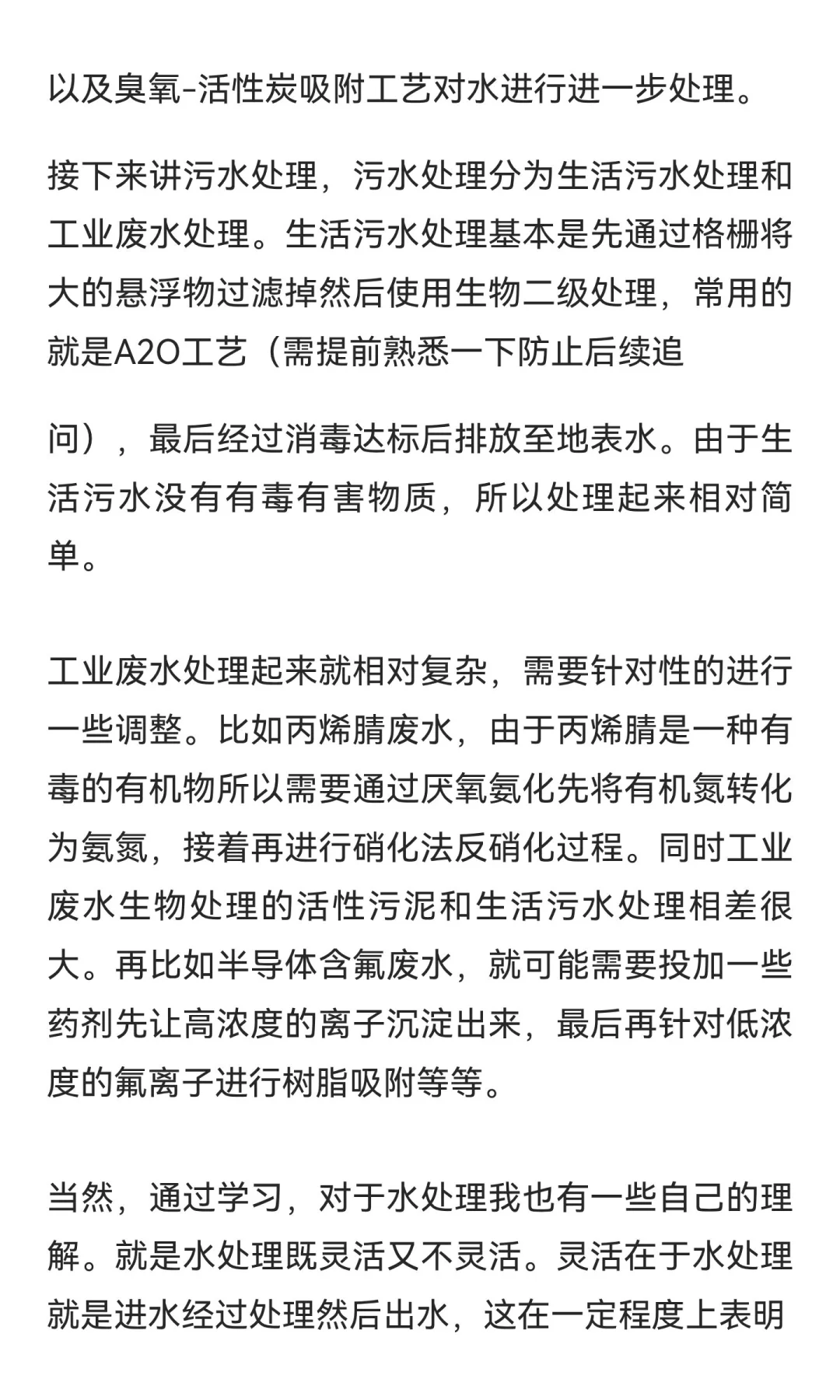 以及臭氧-活性炭吸附工艺对水进行进一步处理。

接下来讲污水处理，污水处理分为生活污水处理和工业废水处理。生活污水处理基本是先通过格栅将大的悬浮物过滤掉然后使用生物二级处理，常用的就是A2O工艺（需提前熟悉一下防止后续追

问），最后经过消毒达标后排放至地表水。由于生活污水没有有毒有害物质，所以处理起来相对简单。

工业废水处理起来就相对复杂，需要针对性的进行一些调整。比如丙烯腈废水，由于丙烯腈是一种有毒的有机物所以需要通过厌氧氨化先将有机氮转化为氨氮，接着再进行硝化法反硝化过程。同时工业废水生物处理的活性污泥和生活污水处理相差很大。再比如半导体含氟废水，就可能需要投加一些药剂先让高浓度的离子沉淀出来，最后再针对低浓度的氟离子进行树脂吸附等等。

当然，通过学习，对于水处理我也有一些自己的理解。就是水处理既灵活又不灵活。灵活在于水处理就是进水经过处理然后出水，这在一定程度上表明